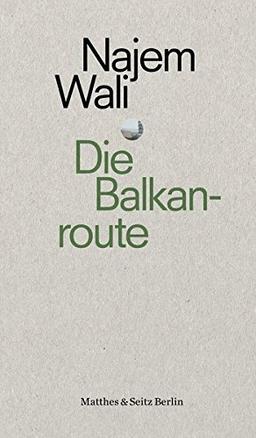 Najem Wali

Die Balkanroute

Matthes & Seitz Berlin